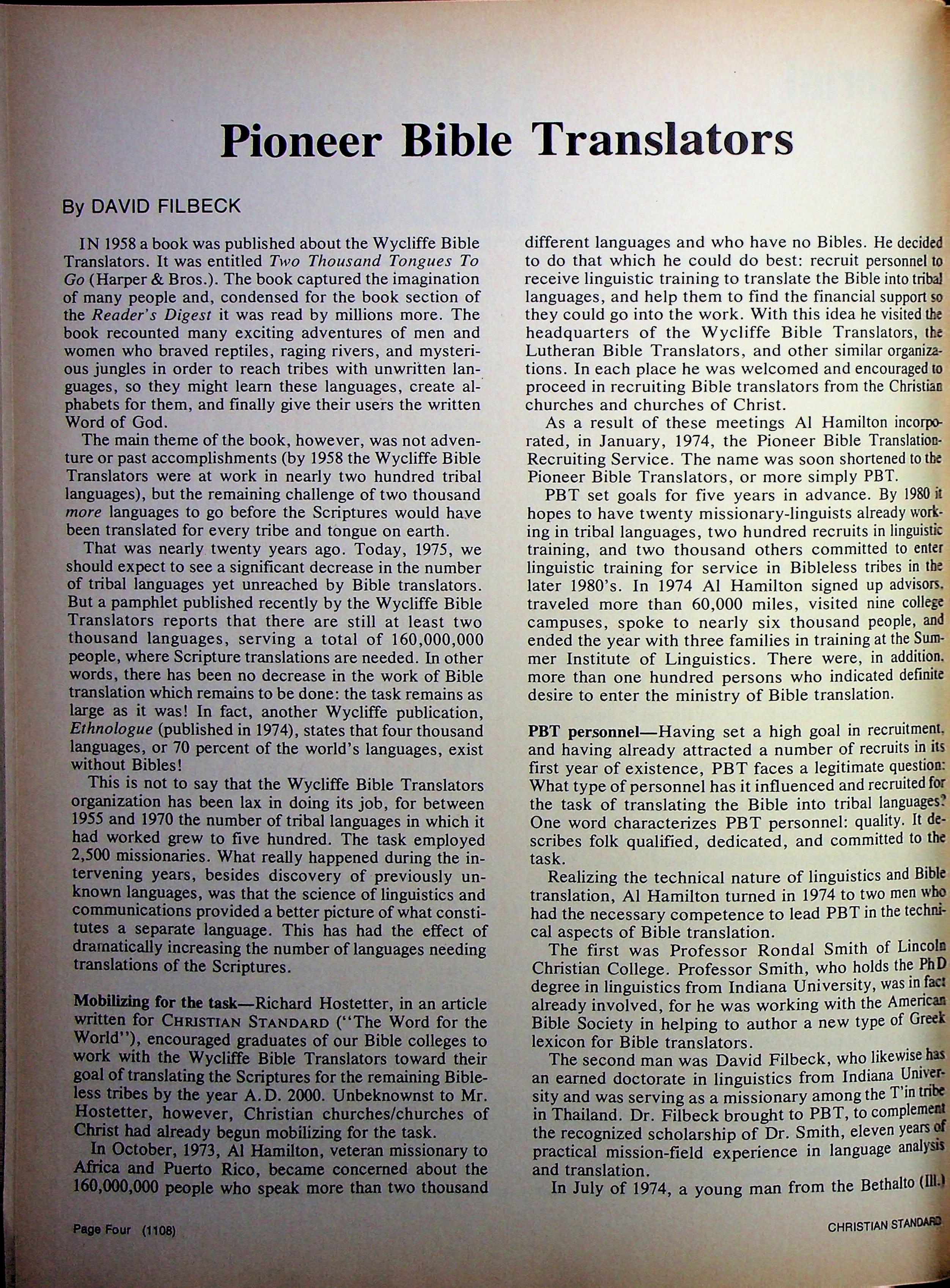 Pioneer Bible Translators

By DAVID FILBECK

IN 1958 a book was published about the Wycliffe Bible Translators. It was entitled Two Thousand Tongues To Go (Harper & Bros.). The book captured the imagination of many people and, condensed for the book section of the Reader's Digest it was read by millions more. The book recounted many exciting adventures of men and women who braved reptiles, raging rivers, and mysterious jungles in order to reach tribes with unwritten languages, so they might learn these languages, create alphabets for them, and finally give their users the written Word of God.

The main theme of the book, however, was not adventure or past accomplishments (by 1958 the Wycliffe Bible Translators were at work in nearly two hundred tribal languages), but the remaining challenge of two thousand more languages to go before the Scriptures would have been translated for every tribe and tongue on earth.

That was nearly twenty years ago. Today, 1975, we should expect to see a significant decrease in the number of tribal languages yet unreached by Bible translators. But a pamphlet published recently by the Wycliffe Bible Translators reports that there are still at least two thousand languages, serving a total of 160,000,000 people, where Scripture translations are needed. In other words, there has been no decrease in the work of Bible translation which remains to be done: the task remains as large as it was! In fact, another Wycliffe publication, Ethnologue (published in 1974), states that four thousand languages, or 70 percent of the world's languages, exist without Bibles!

This is not to say that the Wycliffe Bible Translators organization has been lax in doing its job, for between 1955 and 1970 the number of tribal languages in which it had worked grew to five hundred. The task employed 2,500 missionaries. What really happened during the intervening years, besides discovery of previously unknown languages, was that the science of linguistics and communications provided a better picture of what constitutes a separate language. This has had the effect of dramatically increasing the number of languages needing translations of the Scriptures.

Mobilizing for the task—Richard Hostetter, in an article written for CHRISTIAN STANDARD ("The Word for the World"), encouraged graduates of our Bible colleges to work with the Wycliffe Bible Translators toward their goal of translating the Scriptures for the remaining Bibleless tribes by the year A.D. 2000. Unbeknownst to Mr. Hostetter, however, Christian churches/churches of Christ had already begun mobilizing for the task.

In October, 1973, Al Hamilton, veteran missionary to Africa and Puerto Rico, became concerned about the 160,000,000 people who speak more than two thousand different languages and who have no Bibles. He decided to do that which he could do best: recruit personnel to receive linguistic training to translate the Bible into tribal languages, and help them to find the financial support so they could go into the work. With this idea he visited the headquarters of the Wycliffe Bible Translators, the Lutheran Bible Translators, and other similar organizations. In each place he was welcomed and encouraged to proceed in recruiting Bible translators from the Christian churches and churches of Christ.

As a result of these meetings Al Hamilton incorporated, in January, 1974, the Pioneer Bible Translation-Recruiting Service. The name was soon shortened to the Pioneer Bible Translators, or more simply PBT.

PBT set goals for five years in advance. By 1980 it hopes to have twenty missionary-linguists already working in tribal languages, two hundred recruits in linguistic training, and two thousand others committed to enter linguistic training for service in Bibleless tribes in the later 1980's. In 1974 Al Hamilton signed up advisors, traveled more than 60,000 miles, visited nine college campuses, spoke to nearly six thousand people, and ended the year with three families in training at the Summer Institute of Linguistics. There were, in addition, more than one hundred persons who indicated definite desire to enter the ministry of Bible translation.

PBT personnel—Having set a high goal in recruitment, and having already attracted a number of recruits in its first year of existence, PBT faces a legitimate question: What type of personnel has it influenced and recruited for the task of translating the Bible into tribal languages? One word characterizes PBT personnel: quality. It describes folk qualified, dedicated, and committed to the task.

Realizing the technical nature of linguistics and Bible translation, Al Hamilton turned in 1974 to two men who had the necessary competence to lead PBT in the technical aspects of Bible translation.

The first was Professor Rondal Smith of Lincoln Christian College. Professor Smith, who holds the PhD degree in linguistics from Indiana University, was in fact already involved, for he was working with the American Bible Society in helping to author a new type of Greek lexicon for Bible translators.

The second man was David Filbeck, who likewise has an earned doctorate in linguistics from Indiana University and was serving as a missionary among the T'in tribe in Thailand. Dr. Filbeck brought to PBT, to complement the recognized scholarship of Dr. Smith, eleven years of practical mission-field experience in language analysis and translation.

In July of 1974, a young man from the Bethalto (Ill.)

Page Four (1108)

CHRISTIAN STANDARD